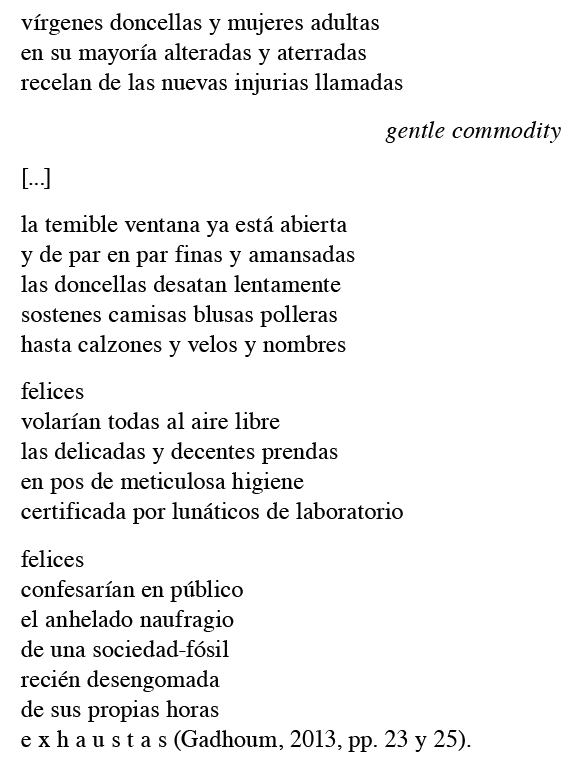 vírgenes doncellas y mujeres adultas
en su mayoría alteradas y aterradas
recelan de las nuevas injurias llamadas

gentle commodity

[...]

la temible ventana ya está abierta
y de par en par finas y amansadas
las doncellas desatan lentamente
sostenes camisas blusas polleras
hasta calzones y velos y nombres

felices
volarían todas al aire libre
las delicadas y decentes prendas
en pos de meticulosa higiene
certificada por lunáticos de laboratorio

felices
confesarían en público
el anhelado naufragio
de una sociedad-fósil
recién desengomada
de sus propias horas
e x h a u s t a s (Gadhoum, 2013, pp. 23 y 25).